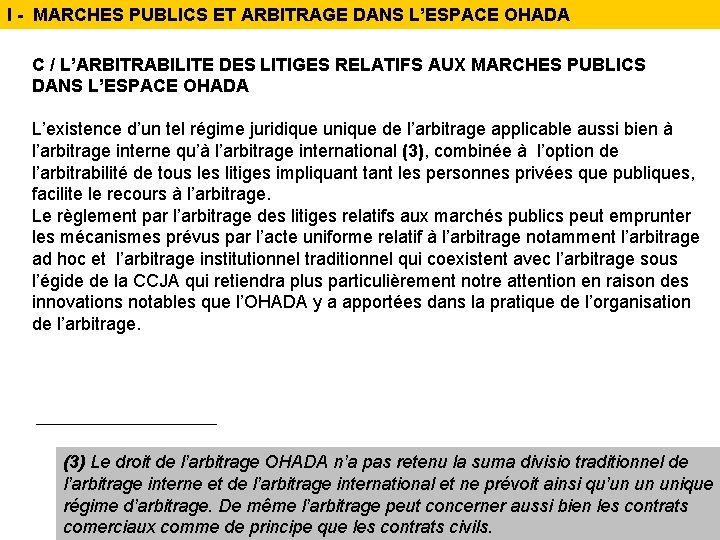 I - MARCHES PUBLICS ET ARBITRAGE DANS L'ESPACE OHADA

C / L'ARBITRABILITE DES LITIGES RELATIFS AUX MARCHES PUBLICS DANS L'ESPACE OHADA

L'existence d'un tel régime juridique unique de l'arbitrage applicable aussi bien à l'arbitrage interne qu'à l'arbitrage international (3), combinée à l'option de l'arbitrabilité de tous les litiges impliquant tant les personnes privées que publiques, facilite le recours à l'arbitrage.
Le règlement par l'arbitrage des litiges relatifs aux marchés publics peut emprunter les mécanismes prévus par l'acte uniforme relatif à l'arbitrage notamment l'arbitrage ad hoc et l'arbitrage institutionnel traditionnel qui coexistent avec l'arbitrage sous l'égide de la CCJA qui retiendra plus particulièrement notre attention en raison des innovations notables que l'OHADA y a apportées dans la pratique de l'organisation de l'arbitrage.

(3) Le droit de l'arbitrage OHADA n'a pas retenu la suma divisio traditionnel de l'arbitrage interne et de l'arbitrage international et ne prévoit ainsi qu'un un unique régime d'arbitrage. De même l'arbitrage peut concerner aussi bien les contrats comerciaux comme de principe que les contrats civils.